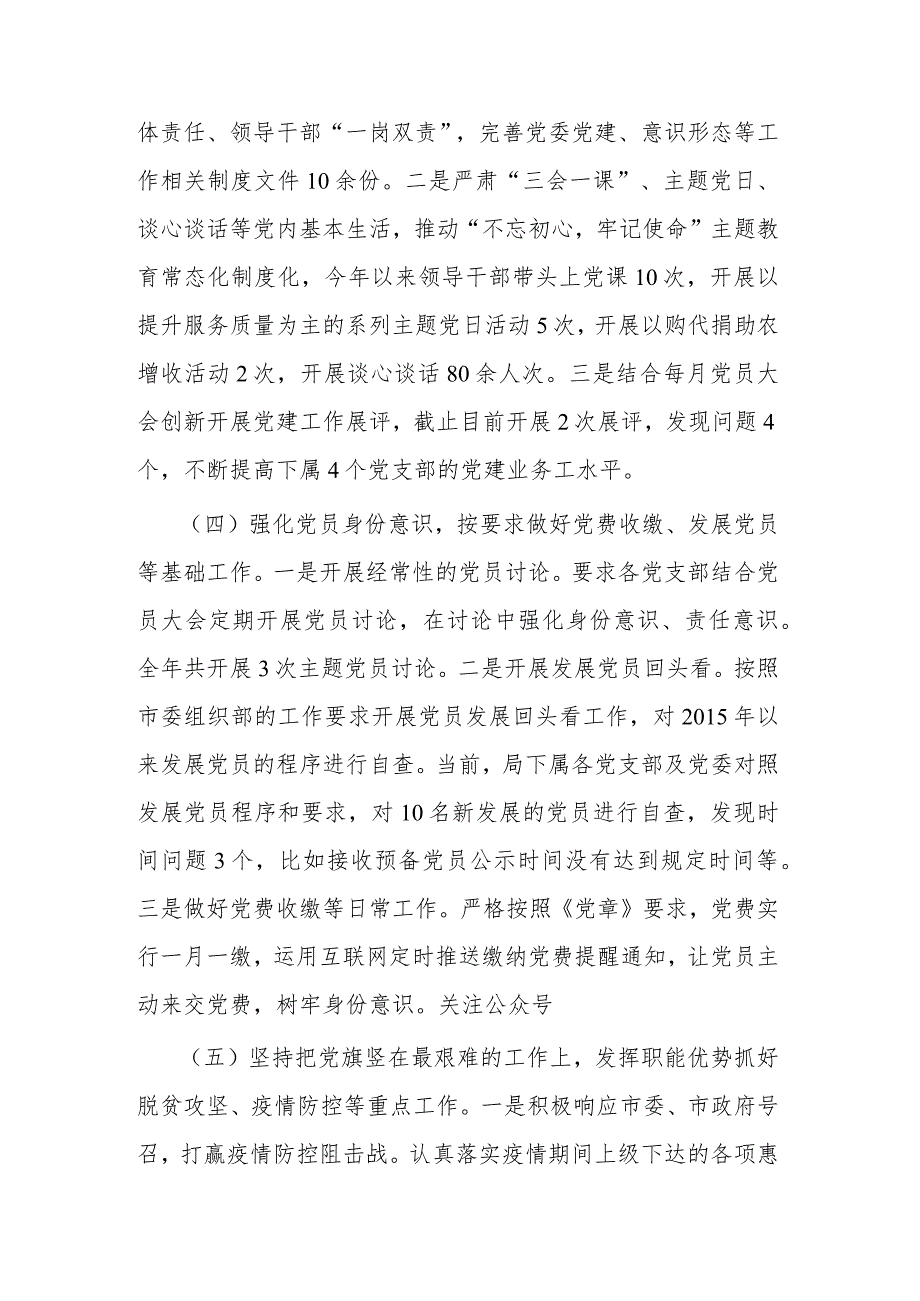 体责任、领导干部“一岗双责”，完善党委党建、意识形态等工作相关制度文件10余份。二是严肃“三会一课”、主题党日、谈心谈话等党内基本生活，推动“不忘初心，牢记使命”主题教育常态化制度化，今年以来领导干部带头上党课10次，开展以提升服务质量为主的系列主题党日活动5次，开展以购代捐助农增收活动2次，开展谈心谈话80余人次。三是结合每月党员大会创新开展党建工作展评，截止目前开展2次展评，发现问题4个，不断提高下属4个党支部的党建业务工水平。

（四）强化党员身份意识，按要求做好党费收缴、发展党员等基础工作。一是开展经常性的党员讨论。要求各党支部结合党员大会定期开展党员讨论，在讨论中强化身份意识、责任意识。全年共开展3次主题党员讨论。二是开展发展党员回头看。按照市委组织部的工作要求开展党员发展回头看工作，对2015年以来发展党员的程序进行自查。当前，局下属各党支部及党委对照发展党员程序和要求，对10名新发展的党员进行自查，发现时间问题3个，比如接收预备党员公示时间没有达到规定时间等。三是做好党费收缴等日常工作。严格按照《党章》要求，党费实行一月一缴，运用互联网定时推送缴纳党费提醒通知，让党员主动来交党费，树牢身份意识。关注公众号

（五）坚持把党旗竖在最艰难的工作上，发挥职能优势抓好脱贫攻坚、疫情防控等重点工作。一是积极响应市委、市政府号召，打赢疫情防控阻击战。认真落实疫情期间上级下达的各项惠